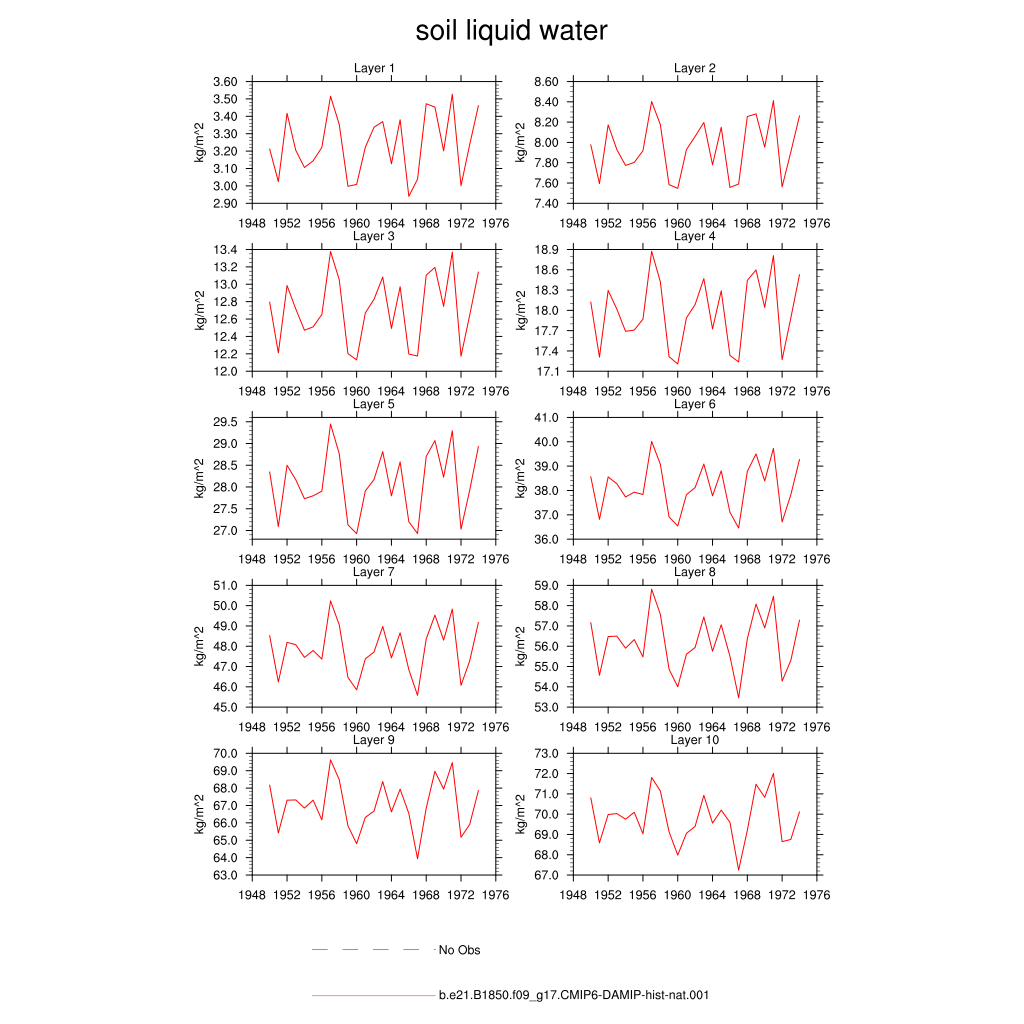 soil liquid water

Layer 1
kg/m^2
3.60
3.50
3.40
3.30
3.20
3.10
3.00
2.90
1948 1952 1956 1960 1964 1968 1972 1976

Layer 2
kg/m^2
8.60
8.40
8.20
8.00
7.80
7.60
7.40
1948 1952 1956 1960 1964 1968 1972 1976

Layer 3
kg/m^2
13.4
13.2
13.0
12.8
12.6
12.4
12.2
12.0
1948 1952 1956 1960 1964 1968 1972 1976

Layer 4
kg/m^2
18.9
18.6
18.3
18.0
17.7
17.4
17.1
1948 1952 1956 1960 1964 1968 1972 1976

Layer 5
kg/m^2
29.5
29.0
28.5
28.0
27.5
27.0
1948 1952 1956 1960 1964 1968 1972 1976

Layer 6
kg/m^2
41.0
40.0
39.0
38.0
37.0
36.0
1948 1952 1956 1960 1964 1968 1972 1976

Layer 7
kg/m^2
51.0
50.0
49.0
48.0
47.0
46.0
45.0
1948 1952 1956 1960 1964 1968 1972 1976

Layer 8
kg/m^2
59.0
58.0
57.0
56.0
55.0
54.0
53.0
1948 1952 1956 1960 1964 1968 1972 1976

Layer 9
kg/m^2
70.0
69.0
68.0
67.0
66.0
65.0
64.0
63.0
1948 1952 1956 1960 1964 1968 1972 1976

Layer 10
kg/m^2
73.0
72.0
71.0
70.0
69.0
68.0
67.0
1948 1952 1956 1960 1964 1968 1972 1976

No Obs

b.e21.B1850.f09_g17.CMIP6-DAMIP-hist-nat.001